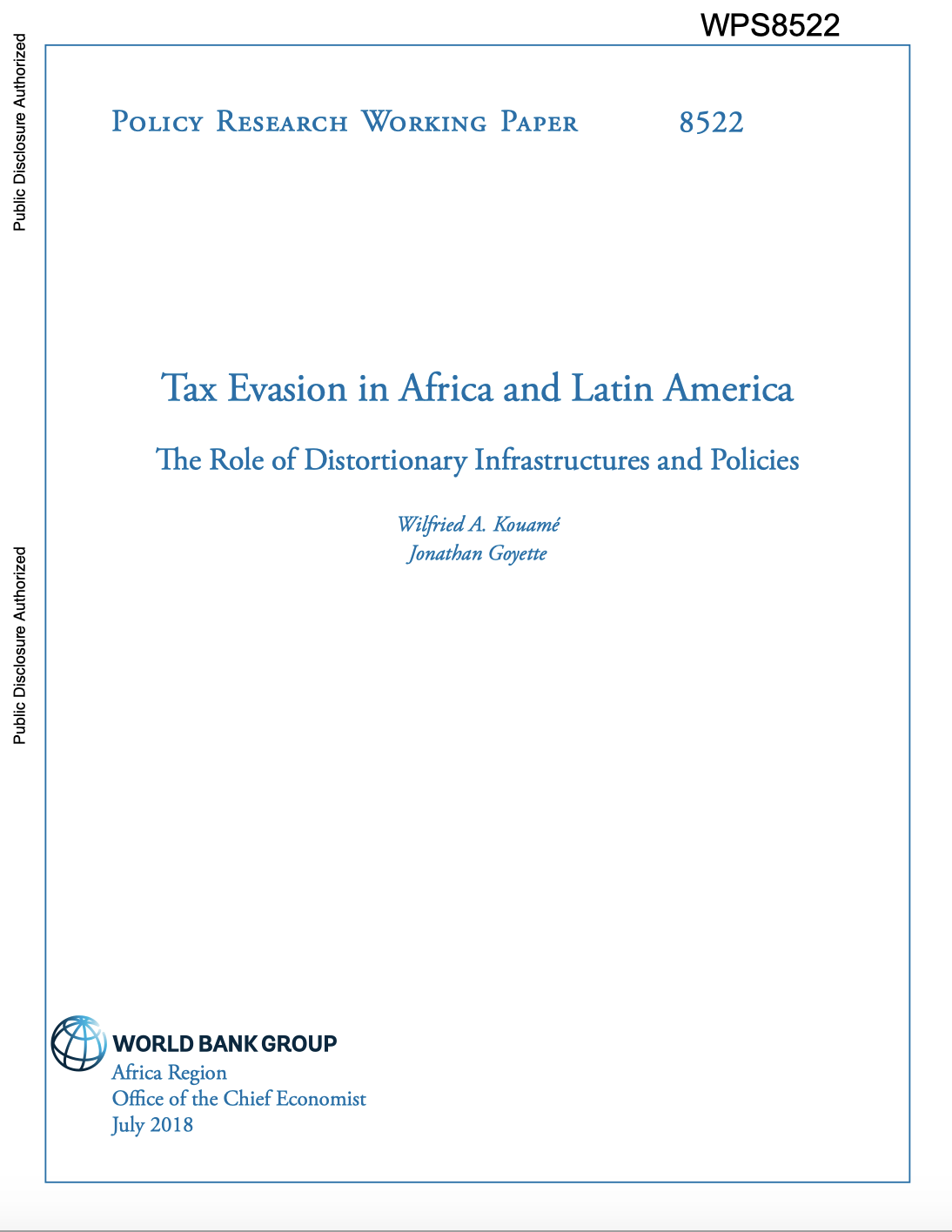 WPS8522

Public Disclosure Authorized

Public Disclosure Authorized

Policy Research Working Paper 8522

Tax Evasion in Africa and Latin America

The Role of Distortionary Infrastructures and Policies

Wilfried A. Kouamé
Jonathan Goyette

WORLD BANK GROUP
Africa Region
Office of the Chief Economist
July 2018